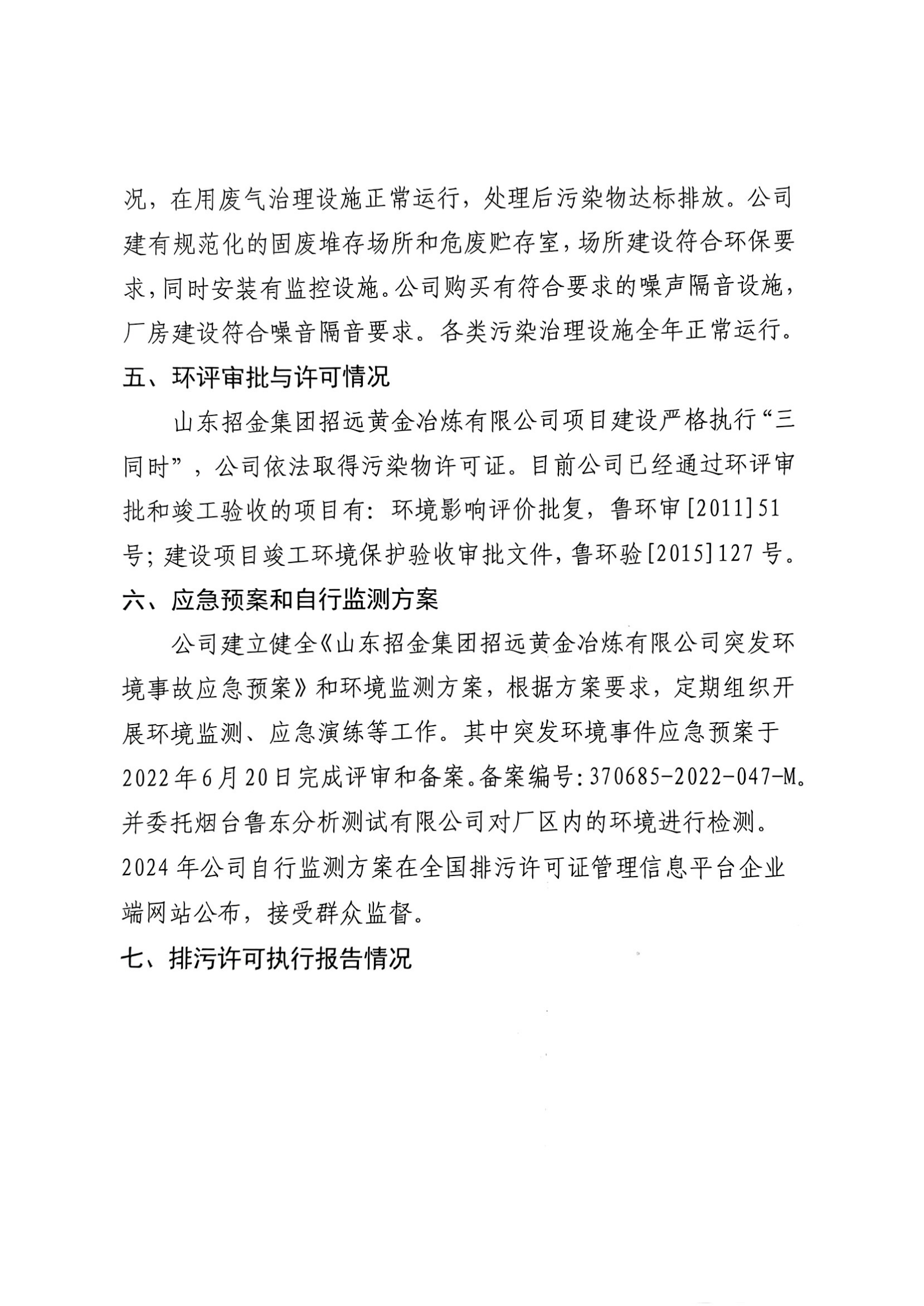 况，在用废气治理设施正常运行，处理后污染物达标排放。公司建有规范化的固废堆存场所和危废贮存室，场所建设符合环保要求，同时安装有监控设施。公司购买有符合要求的噪声隔音设施，厂房建设符合噪音隔音要求。各类污染治理设施全年正常运行。

五、环评审批与许可情况

山东招金集团招远黄金冶炼有限公司项目建设严格执行“三同时”，公司依法取得污染物许可证。目前公司已经通过环评审批和竣工验收的项目有：环境影响评价批复，鲁环审[2011]51号；建设项目竣工环境保护验收审批文件，鲁环验[2015]127号。

六、应急预案和自行监测方案

公司建立健全《山东招金集团招远黄金冶炼有限公司突发环境事故应急预案》和环境监测方案，根据方案要求，定期组织开展环境监测、应急演练等工作。其中突发环境事件应急预案于2022年6月20日完成评审和备案。备案编号：370685-2022-047-M。并委托烟台鲁东分析测试有限公司对厂区内的环境进行检测。2024年公司自行监测方案在全国排污许可证管理信息平台企业端网站公布，接受群众监督。

七、排污许可执行报告情况